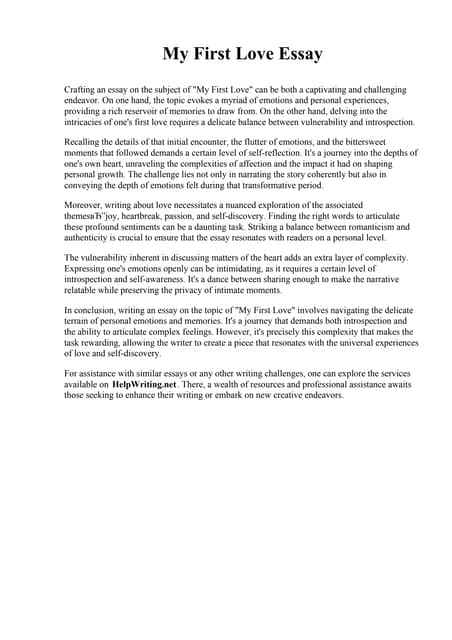 My First Love Essay

Crafting an essay on the subject of "My First Love" can be both a captivating and challenging endeavor. On one hand, the topic evokes a myriad of emotions and personal experiences, providing a rich reservoir of memories to draw from. On the other hand, delving into the intricacies of one's first love requires a delicate balance between vulnerability and introspection.

Recalling the details of that initial encounter, the flutter of emotions, and the bittersweet moments that followed demands a certain level of self-reflection. It's a journey into the depths of one's own heart, unraveling the complexities of affection and the impact it had on shaping personal growth. The challenge lies not only in narrating the story coherently but also in conveying the depth of emotions felt during that transformative period.

Moreover, writing about love necessitates a nuanced exploration of the associated themesвЂ"joy, heartbreak, passion, and self-discovery. Finding the right words to articulate these profound sentiments can be a daunting task. Striking a balance between romanticism and authenticity is crucial to ensure that the essay resonates with readers on a personal level.

The vulnerability inherent in discussing matters of the heart adds an extra layer of complexity. Expressing one's emotions openly can be intimidating, as it requires a certain level of introspection and self-awareness. It's a dance between sharing enough to make the narrative relatable while preserving the privacy of intimate moments.

In conclusion, writing an essay on the topic of "My First Love" involves navigating the delicate terrain of personal emotions and memories. It's a journey that demands both introspection and the ability to articulate complex feelings. However, it's precisely this complexity that makes the task rewarding, allowing the writer to create a piece that resonates with the universal experiences of love and self-discovery.

For assistance with similar essays or any other writing challenges, one can explore the services available on HelpWriting.net. There, a wealth of resources and professional assistance awaits those seeking to enhance their writing or embark on new creative endeavors.